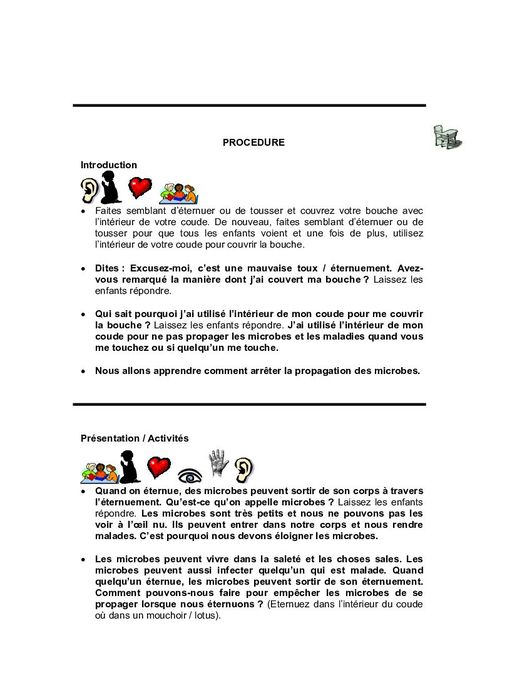 PROCEDURE

Introduction

• Faites semblant d'éternuer ou de tousser et couvrez votre bouche avec l'intérieur de votre coude. De nouveau, faites semblant d'éternuer ou de tousser pour que tous les enfants voient et une fois de plus, utilisez l'intérieur de votre coude pour couvrir la bouche.

• Dites : Excusez-moi, c'est une mauvaise toux / éternuement. Avez-vous remarqué la manière dont j'ai couvert ma bouche ? Laissez les enfants répondre.

• Qui sait pourquoi j'ai utilisé l'intérieur de mon coude pour me couvrir la bouche ? Laissez les enfants répondre. J'ai utilisé l'intérieur de mon coude pour ne pas propager les microbes et les maladies quand vous me touchez ou si quelqu'un me touche.

• Nous allons apprendre comment arrêter la propagation des microbes.

Présentation / Activités

• Quand on éternue, des microbes peuvent sortir de son corps à travers l'éternuement. Qu'est-ce qu'on appelle microbes ? Laissez les enfants répondre. Les microbes sont très petits et nous ne pouvons pas les voir à l'œil nu. Ils peuvent entrer dans notre corps et nous rendre malades. C'est pourquoi nous devons éloigner les microbes.

• Les microbes peuvent vivre dans la saleté et les choses sales. Les microbes peuvent aussi infecter quelqu'un qui est malade. Quand quelqu'un éternue, les microbes peuvent sortir de son éternuement. Comment pouvons-nous faire pour empêcher les microbes de se propager lorsque nous éternuons ? (Eternuez dans l'intérieur du coude où dans un mouchoir / lotus).